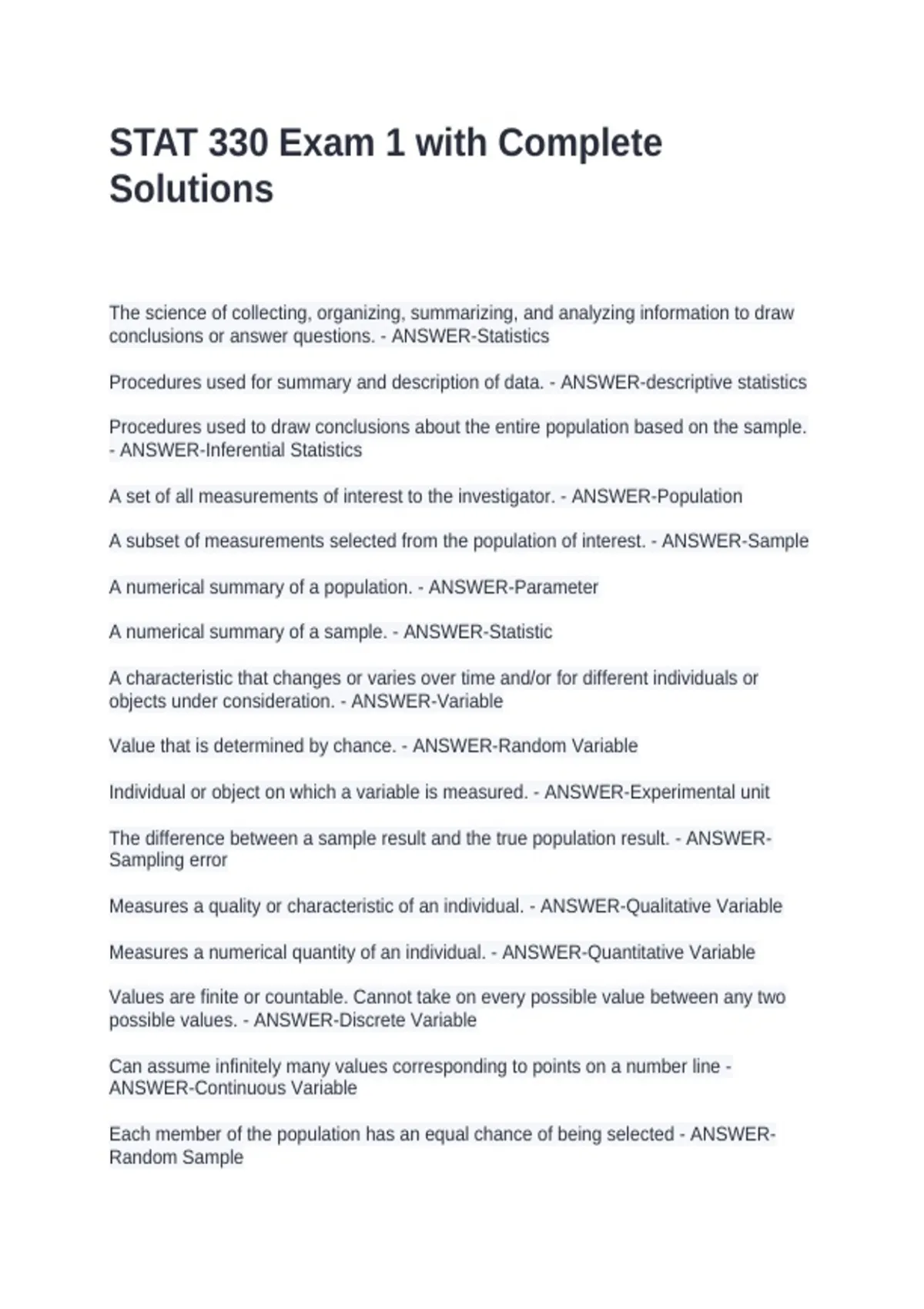 STAT 330 Exam 1 with Complete Solutions

The science of collecting, organizing, summarizing, and analyzing information to draw conclusions or answer questions. - ANSWER-Statistics

Procedures used for summary and description of data. - ANSWER-descriptive statistics

Procedures used to draw conclusions about the entire population based on the sample. - ANSWER-Inferential Statistics

A set of all measurements of interest to the investigator. - ANSWER-Population

A subset of measurements selected from the population of interest. - ANSWER-Sample

A numerical summary of a population. - ANSWER-Parameter

A numerical summary of a sample. - ANSWER-Statistic

A characteristic that changes or varies over time and/or for different individuals or objects under consideration. - ANSWER-Variable

Value that is determined by chance. - ANSWER-Random Variable

Individual or object on which a variable is measured. - ANSWER-Experimental unit

The difference between a sample result and the true population result. - ANSWER-Sampling error

Measures a quality or characteristic of an individual. - ANSWER-Qualitative Variable

Measures a numerical quantity of an individual. - ANSWER-Quantitative Variable

Values are finite or countable. Cannot take on every possible value between any two possible values. - ANSWER-Discrete Variable

Can assume infinitely many values corresponding to points on a number line - ANSWER-Continuous Variable

Each member of the population has an equal chance of being selected - ANSWER-Random Sample